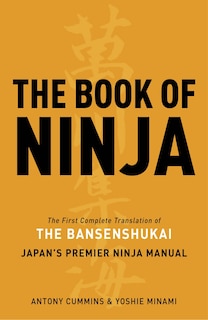 萬川集海

THE BOOK OF NINJA

The First Complete Translation of
THE BANSENSHUKAI
JAPAN'S PREMIER NINJA MANUAL

ANTONY CUMMINS & YOSHIE MINAMI